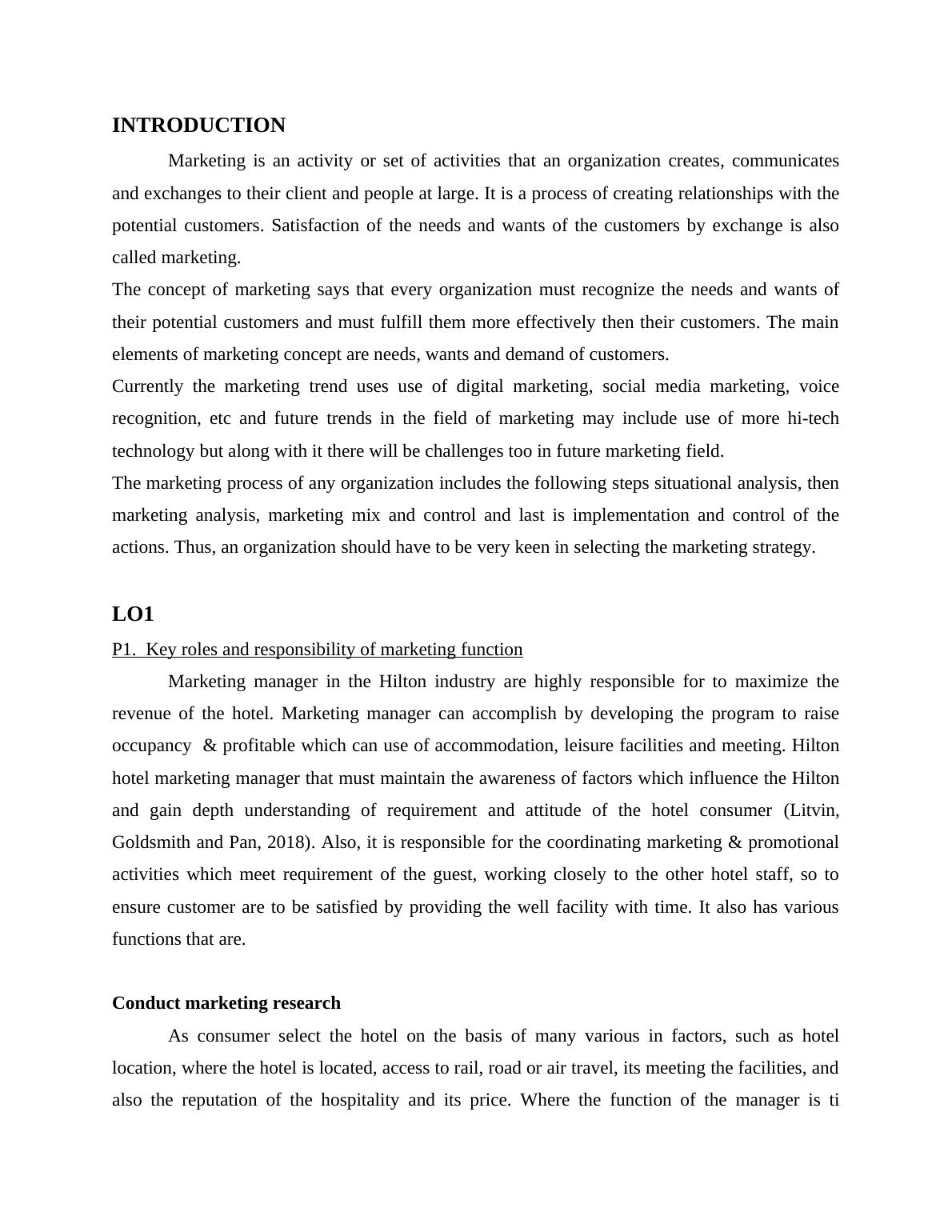 INTRODUCTION

Marketing is an activity or set of activities that an organization creates, communicates and exchanges to their client and people at large. It is a process of creating relationships with the potential customers. Satisfaction of the needs and wants of the customers by exchange is also called marketing.

The concept of marketing says that every organization must recognize the needs and wants of their potential customers and must fulfill them more effectively then their customers. The main elements of marketing concept are needs, wants and demand of customers.

Currently the marketing trend uses use of digital marketing, social media marketing, voice recognition, etc and future trends in the field of marketing may include use of more hi-tech technology but along with it there will be challenges too in future marketing field.

The marketing process of any organization includes the following steps situational analysis, then marketing analysis, marketing mix and control and last is implementation and control of the actions. Thus, an organization should have to be very keen in selecting the marketing strategy.

LO1

P1. Key roles and responsibility of marketing function

Marketing manager in the Hilton industry are highly responsible for to maximize the revenue of the hotel. Marketing manager can accomplish by developing the program to raise occupancy & profitable which can use of accommodation, leisure facilities and meeting. Hilton hotel marketing manager that must maintain the awareness of factors which influence the Hilton and gain depth understanding of requirement and attitude of the hotel consumer (Litvin, Goldsmith and Pan, 2018). Also, it is responsible for the coordinating marketing & promotional activities which meet requirement of the guest, working closely to the other hotel staff, so to ensure customer are to be satisfied by providing the well facility with time. It also has various functions that are.

Conduct marketing research

As consumer select the hotel on the basis of many various in factors, such as hotel location, where the hotel is located, access to rail, road or air travel, its meeting the facilities, and also the reputation of the hospitality and its price. Where the function of the manager is ti